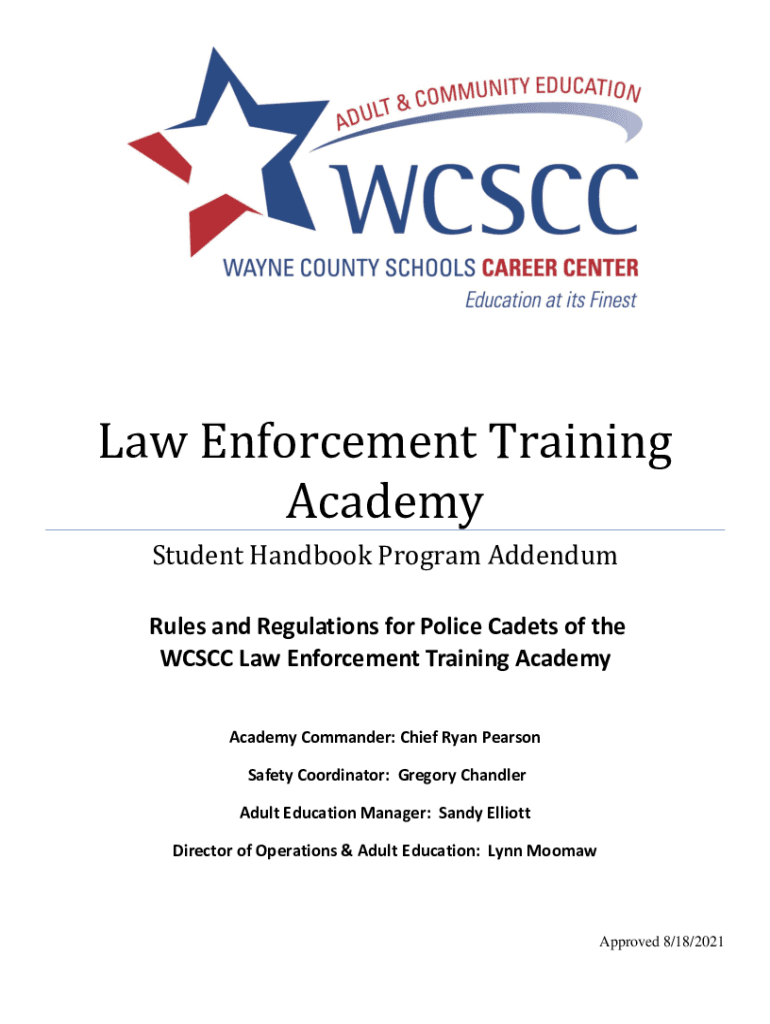 ADULT & COMMUNITY EDUCATION

WCSCC

WAYNE COUNTY SCHOOLS CAREER CENTER

Education at its Finest

Law Enforcement Training Academy

Student Handbook Program Addendum

Rules and Regulations for Police Cadets of the WCSCC Law Enforcement Training Academy

Academy Commander: Chief Ryan Pearson

Safety Coordinator: Gregory Chandler

Adult Education Manager: Sandy Elliott

Director of Operations & Adult Education: Lynn Moomaw

Approved 8/18/2021